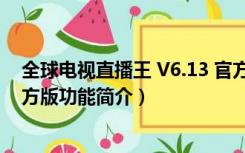 全球电视直播王 V6.13 官方

方版功能简介）